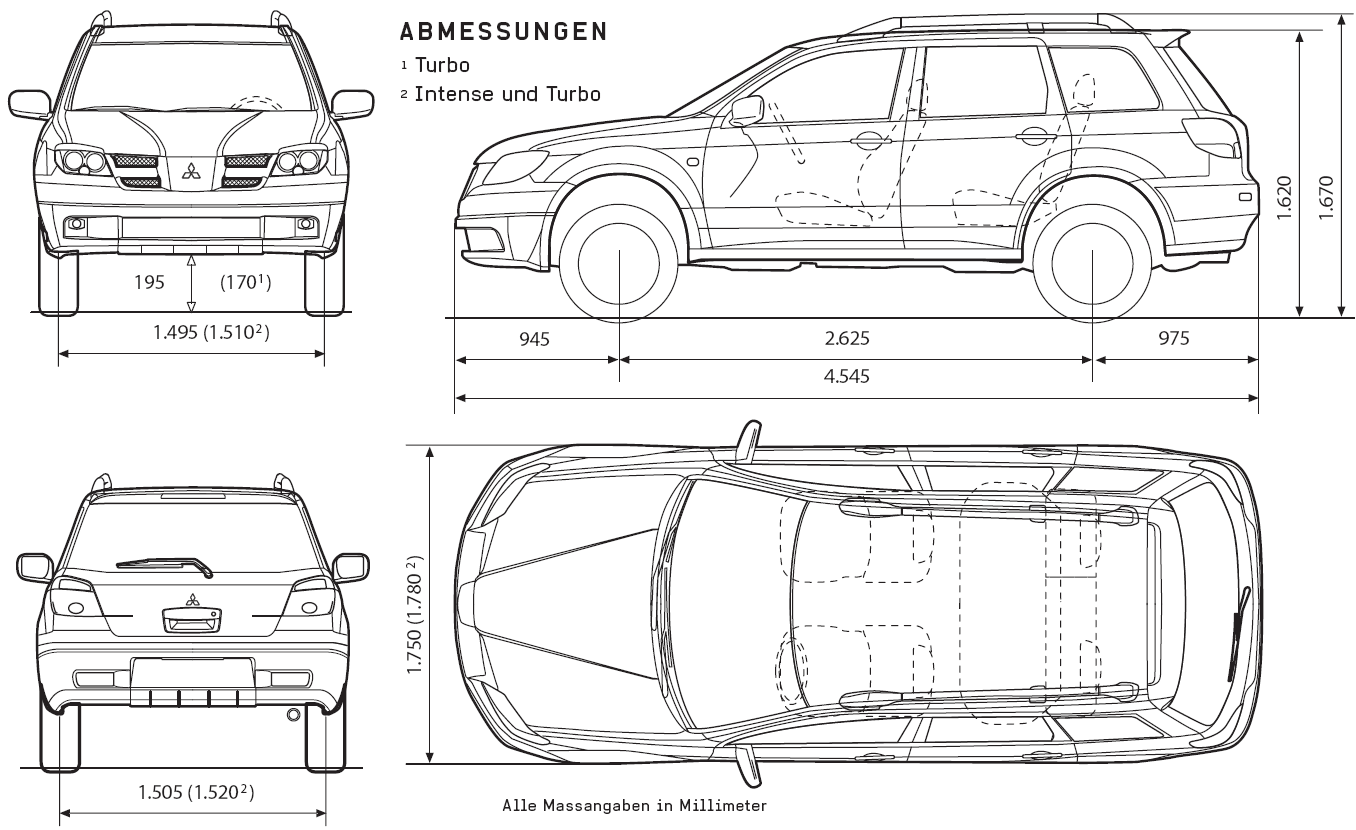 ABMESSUNGEN
$^1$ Turbo
$^2$ Intense und Turbo

195 (170$^1$)
1.495 (1.510$^2$)

1.620
1.670
945
2.625
975
4.545

1.750 (1.780$^2$)

1.505 (1.520$^2$)

Alle Massangaben in Millimeter